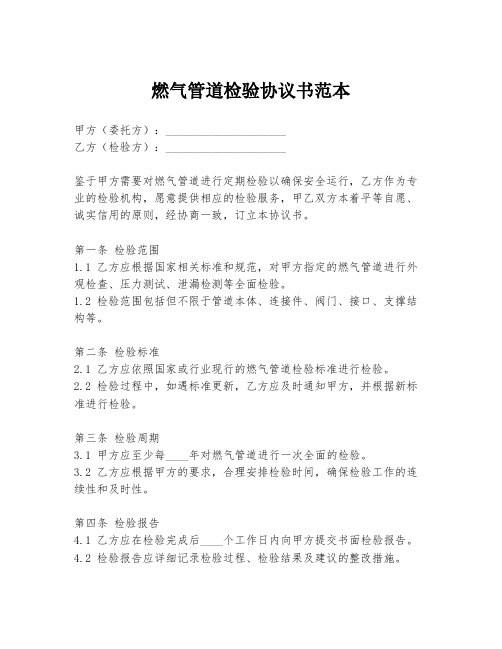 燃气管道检验协议书范本

甲方（委托方）：____________________
乙方（检验方）：____________________

鉴于甲方需要对燃气管道进行定期检验以确保安全运行，乙方作为专业的检验机构，愿意提供相应的检验服务，甲乙双方本着平等自愿、诚实信用的原则，经协商一致，订立本协议书。

第一条 检验范围
1.1 乙方应根据国家相关标准和规范，对甲方指定的燃气管道进行外观检查、压力测试、泄漏检测等全面检验。
1.2 检验范围包括但不限于管道本体、连接件、阀门、接口、支撑结构等。

第二条 检验标准
2.1 乙方应依照国家或行业现行的燃气管道检验标准进行检验。
2.2 检验过程中，如遇标准更新，乙方应及时通知甲方，并根据新标准进行检验。

第三条 检验周期
3.1 甲方应至少每____年对燃气管道进行一次全面的检验。
3.2 乙方应根据甲方的要求，合理安排检验时间，确保检验工作的连续性和及时性。

第四条 检验报告
4.1 乙方应在检验完成后____个工作日内向甲方提交书面检验报告。
4.2 检验报告应详细记录检验过程、检验结果及建议的整改措施。